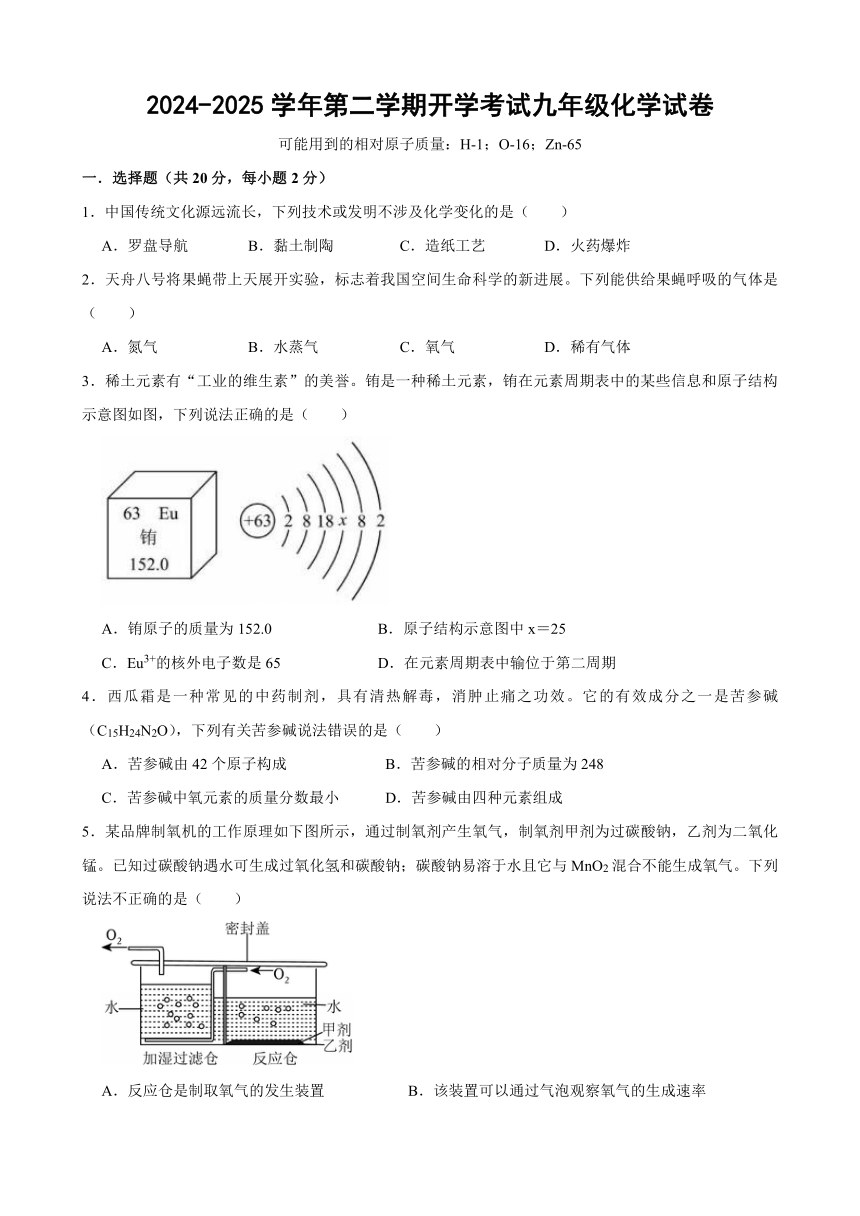 2024-2025 学年第二学期开学考试九年级化学试卷

可能用到的相对原子质量：H-1；O-16；Zn-65

一．选择题（共 20 分，每小题 2 分）

1．中国传统文化源远流长，下列技术或发明不涉及化学变化的是（　　）

A．罗盘导航　　B．黏土制陶　　C．造纸工艺　　D．火药爆炸

2．天舟八号将果蝇带上天展开实验，标志着我国空间生命科学的新进展。下列能供给果蝇呼吸的气体是（　　）

A．氮气　　B．水蒸气　　C．氧气　　D．稀有气体

3．稀土元素有“工业的维生素”的美誉。铕是一种稀土元素，铕在元素周期表中的某些信息和原子结构示意图如图，下列说法正确的是（　　）

63 Eu
铕
152.0

+63 2 8 18 x 8 2

A．铕原子的质量为 152.0　　B．原子结构示意图中 x＝25

C．$Eu^{3+}$的核外电子数是 65　　D．在元素周期表中铕位于第二周期

4．西瓜霜是一种常见的中药制剂，具有清热解毒，消肿止痛之功效。它的有效成分之一是苦参碱（$C_{15}H_{24}N_2O$），下列有关苦参碱说法错误的是（　　）

A．苦参碱由 42 个原子构成　　B．苦参碱的相对分子质量为 248

C．苦参碱中氧元素的质量分数最小　　D．苦参碱由四种元素组成

5．某品牌制氧机的工作原理如下图所示，通过制氧剂产生氧气，制氧剂甲剂为过碳酸钠，乙剂为二氧化锰。已知过碳酸钠遇水可生成过氧化氢和碳酸钠；碳酸钠易溶于水且它与 $MnO_2$ 混合不能生成氧气。下列说法不正确的是（　　）

$O_2$　密封盖　$O_2$　水　水　甲剂　乙剂　加湿过滤仓　反应仓

A．反应仓是制取氧气的发生装置　　B．该装置可以通过气泡观察氧气的生成速率